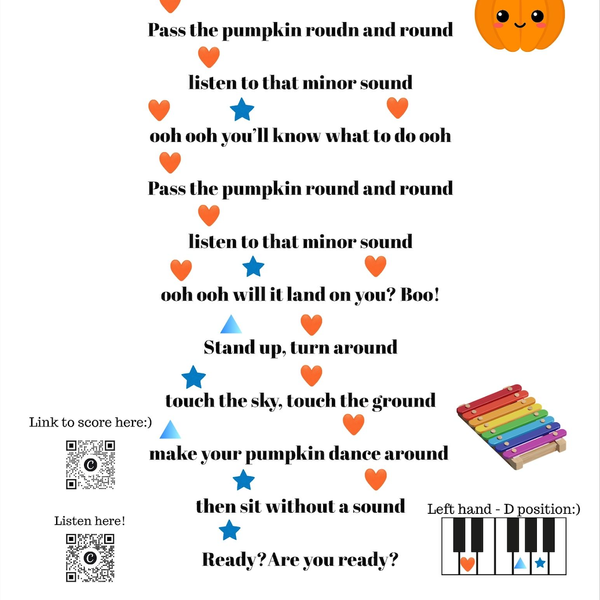 Pass the pumpkin roudn and round

listen to that minor sound

ooh ooh you'll know what to do ooh

Pass the pumpkin round and round

listen to that minor sound

ooh ooh will it land on you? Boo!

Stand up, turn around

touch the sky, touch the ground

make your pumpkin dance around

then sit without a sound

Ready? Are you ready?

Link to score here:)

Listen here!

Left hand - D position:)